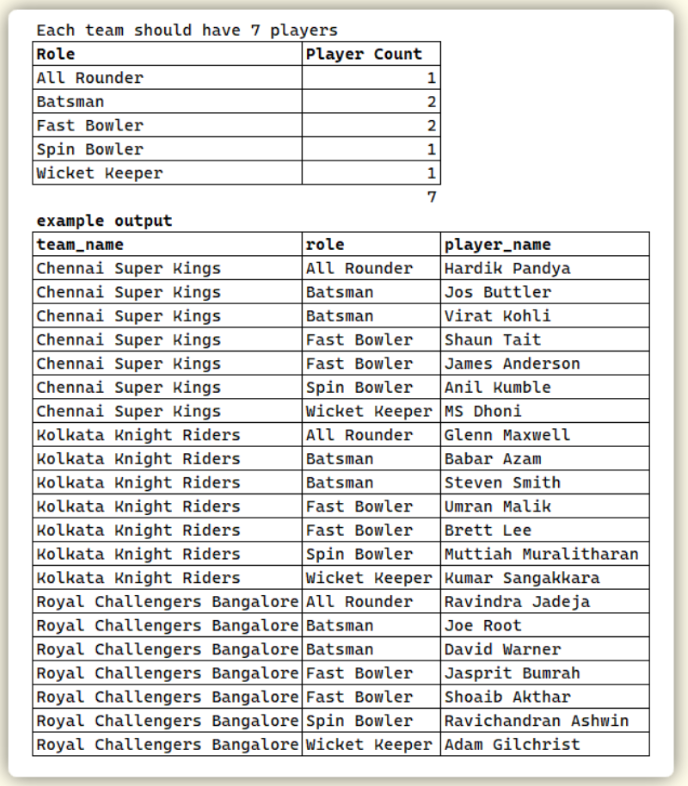 Each team should have 7 players

| Role | Player Count |
|---|---|
| All Rounder | 1 |
| Batsman | 2 |
| Fast Bowler | 2 |
| Spin Bowler | 1 |
| Wicket Keeper | 1 |
| | 7 |

example output

| team_name | role | player_name |
|---|---|---|
| Chennai Super Kings | All Rounder | Hardik Pandya |
| Chennai Super Kings | Batsman | Jos Buttler |
| Chennai Super Kings | Batsman | Virat Kohli |
| Chennai Super Kings | Fast Bowler | Shaun Tait |
| Chennai Super Kings | Fast Bowler | James Anderson |
| Chennai Super Kings | Spin Bowler | Anil Kumble |
| Chennai Super Kings | Wicket Keeper | MS Dhoni |
| Kolkata Knight Riders | All Rounder | Glenn Maxwell |
| Kolkata Knight Riders | Batsman | Babar Azam |
| Kolkata Knight Riders | Batsman | Steven Smith |
| Kolkata Knight Riders | Fast Bowler | Umran Malik |
| Kolkata Knight Riders | Fast Bowler | Brett Lee |
| Kolkata Knight Riders | Spin Bowler | Muttiah Muralitharan |
| Kolkata Knight Riders | Wicket Keeper | Kumar Sangakkara |
| Royal Challengers Bangalore | All Rounder | Ravindra Jadeja |
| Royal Challengers Bangalore | Batsman | Joe Root |
| Royal Challengers Bangalore | Batsman | David Warner |
| Royal Challengers Bangalore | Fast Bowler | Jasprit Bumrah |
| Royal Challengers Bangalore | Fast Bowler | Shoaib Akthar |
| Royal Challengers Bangalore | Spin Bowler | Ravichandran Ashwin |
| Royal Challengers Bangalore | Wicket Keeper | Adam Gilchrist |